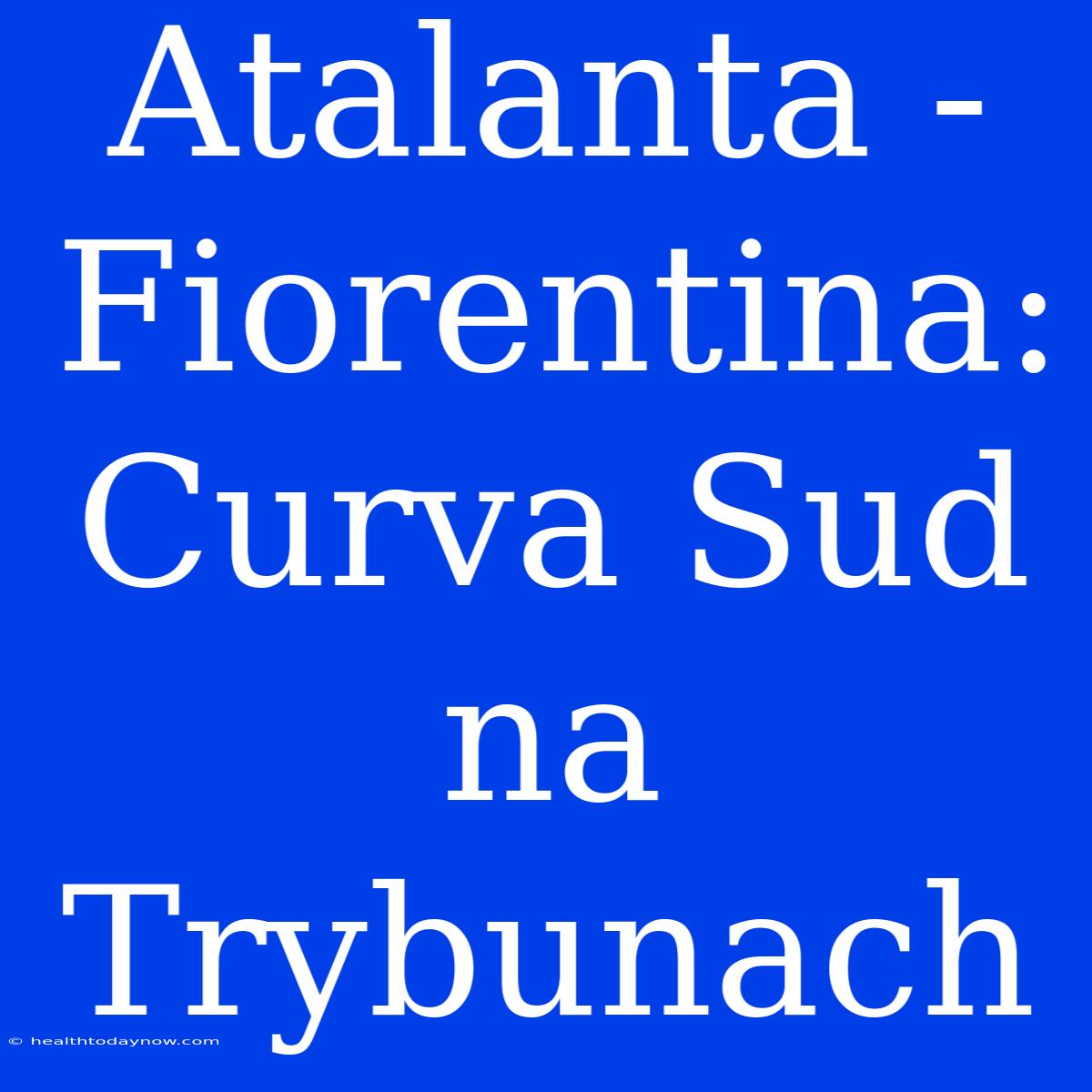 Atalanta - Fiorentina: Curva Sud na Trybunach

© healthtodaynow.com